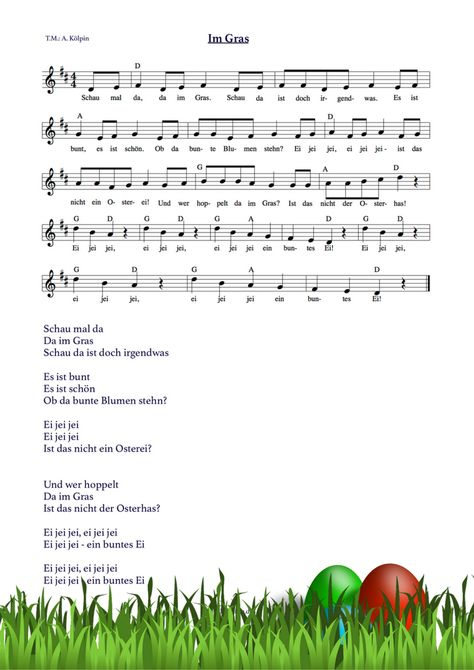 T.M.: A. Kölpin

Im Gras

D
Schau mal da, da im Gras. Schau da ist doch ir- gend- was. Es ist

A D
bunt, es ist schön. Ob da bun- te Blu- men stehn? Ei jei jei, ei jei jei- ist das

G A D
nicht ein O- ster- ei! Und wer hop- pelt da im Gras? Ist das nicht der O- ster- has!

G D G D G A D G D
Ei jei jei, ei jei jei, ei jei jei ein bun- tes Ei! Ei jei jei,

G D G A D
ei jei jei, ei jei jei ein bun- tes Ei!

Schau mal da
Da im Gras
Schau da ist doch irgendwas

Es ist bunt
Es ist schön
Ob da bunte Blumen stehn?

Ei jei jei
Ei jei jei
Ist das nicht ein Osterei?

Und wer hoppelt
Da im Gras
Ist das nicht der Osterhas?

Ei jei jei, ei jei jei
Ei jei jei - ein buntes Ei

Ei jei jei, ei jei jei
Ei jei jei - ein buntes Ei